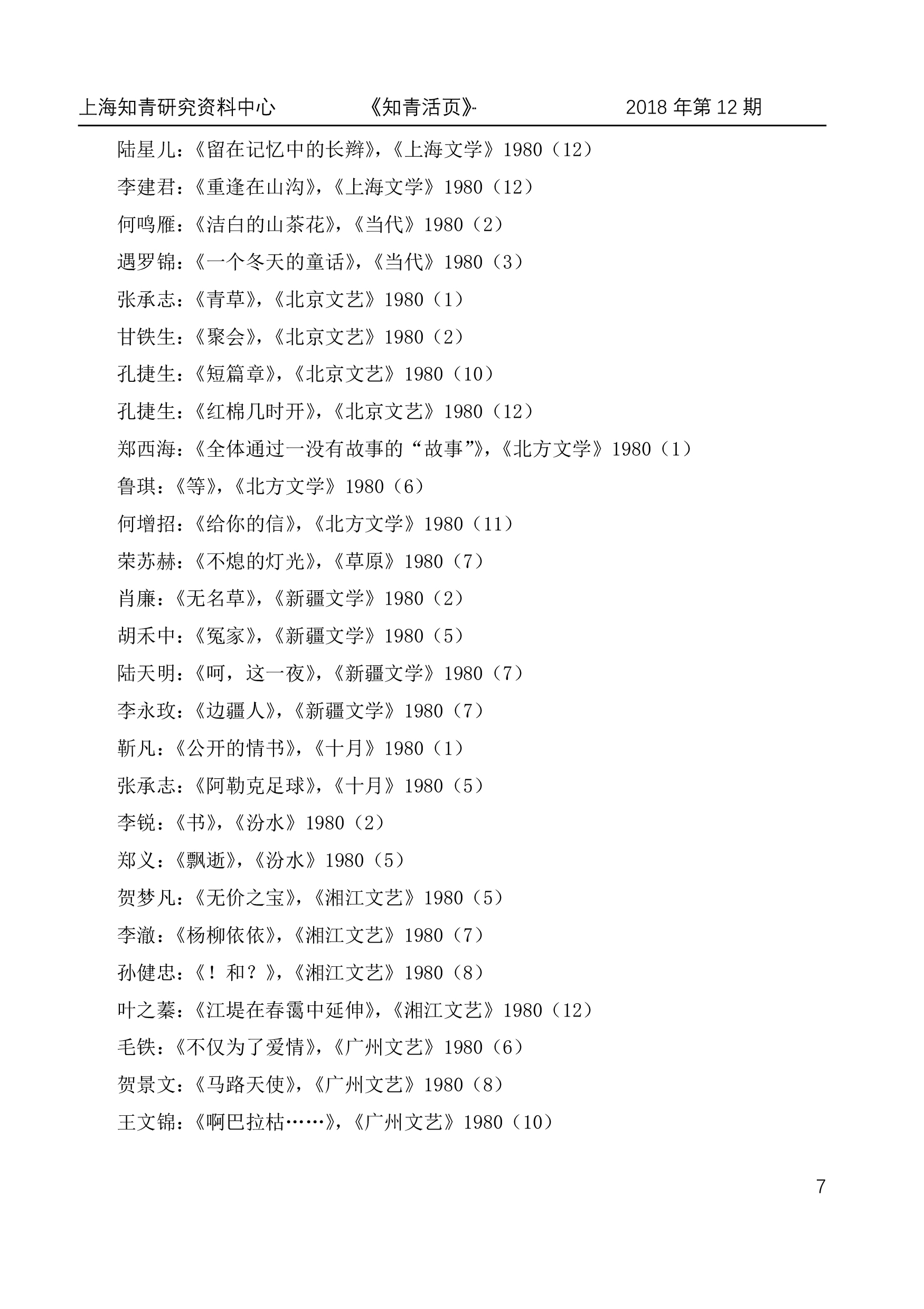 上海知青研究资料中心　　　《知青活页》　　　2018 年第 12 期

陆星儿：《留在记忆中的长辫》，《上海文学》1980（12）

李建君：《重逢在山沟》，《上海文学》1980（12）

何鸣雁：《洁白的山茶花》，《当代》1980（2）

遇罗锦：《一个冬天的童话》，《当代》1980（3）

张承志：《青草》，《北京文艺》1980（1）

甘铁生：《聚会》，《北京文艺》1980（2）

孔捷生：《短篇章》，《北京文艺》1980（10）

孔捷生：《红棉几时开》，《北京文艺》1980（12）

郑西海：《全体通过一没有故事的“故事”》，《北方文学》1980（1）

鲁琪：《等》，《北方文学》1980（6）

何增招：《给你的信》，《北方文学》1980（11）

荣苏赫：《不熄的灯光》，《草原》1980（7）

肖廉：《无名草》，《新疆文学》1980（2）

胡禾中：《冤家》，《新疆文学》1980（5）

陆天明：《呵，这一夜》，《新疆文学》1980（7）

李永玫：《边疆人》，《新疆文学》1980（7）

靳凡：《公开的情书》，《十月》1980（1）

张承志：《阿勒克足球》，《十月》1980（5）

李锐：《书》，《汾水》1980（2）

郑义：《飘逝》，《汾水》1980（5）

贺梦凡：《无价之宝》，《湘江文艺》1980（5）

李澈：《杨柳依依》，《湘江文艺》1980（7）

孙健忠：《！和？》，《湘江文艺》1980（8）

叶之蓁：《江堤在春霭中延伸》，《湘江文艺》1980（12）

毛铁：《不仅为了爱情》，《广州文艺》1980（6）

贺景文：《马路天使》，《广州文艺》1980（8）

王文锦：《啊巴拉枯……》，《广州文艺》1980（10）

7